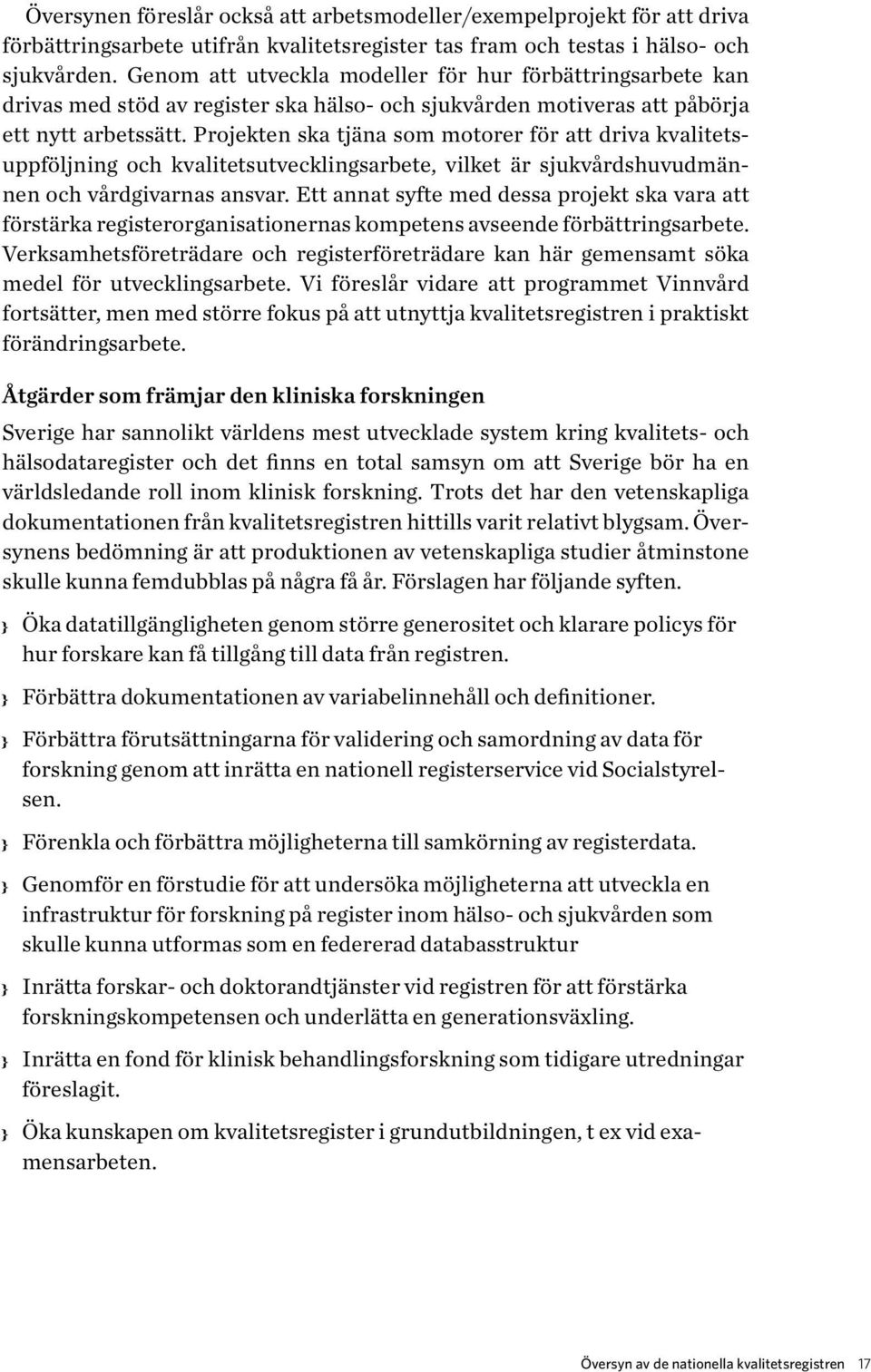 Översynen föreslår också att arbetsmodeller/exempelprojekt för att driva förbättringsarbete utifrån kvalitetsregister tas fram och testas i hälso- och sjukvården. Genom att utveckla modeller för hur förbättringsarbete kan drivas med stöd av register ska hälso- och sjukvården motiveras att påbörja ett nytt arbetssätt. Projekten ska tjäna som motorer för att driva kvalitetsuppföljning och kvalitetsutvecklingsarbete, vilket är sjukvårdshuvudmännen och vårdgivarnas ansvar. Ett annat syfte med dessa projekt ska vara att förstärka registerorganisationernas kompetens avseende förbättringsarbete. Verksamhetsföreträdare och registerföreträdare kan här gemensamt söka medel för utvecklingsarbete. Vi föreslår vidare att programmet Vinnvård fortsätter, men med större fokus på att utnyttja kvalitetsregistren i praktiskt förändringsarbete.

Åtgärder som främjar den kliniska forskningen

Sverige har sannolikt världens mest utvecklade system kring kvalitets- och hälsodataregister och det finns en total samsyn om att Sverige bör ha en världsledande roll inom klinisk forskning. Trots det har den vetenskapliga dokumentationen från kvalitetsregistren hittills varit relativt blygsam. Översynens bedömning är att produktionen av vetenskapliga studier åtminstone skulle kunna femdubblas på några få år. Förslagen har följande syften.

} Öka datatillgängligheten genom större generositet och klarare policys för hur forskare kan få tillgång till data från registren.

} Förbättra dokumentationen av variabelinnehåll och definitioner.

} Förbättra förutsättningarna för validering och samordning av data för forskning genom att inrätta en nationell registerservice vid Socialstyrelsen.

} Förenkla och förbättra möjligheterna till samkörning av registerdata.

} Genomför en förstudie för att undersöka möjligheterna att utveckla en infrastruktur för forskning på register inom hälso- och sjukvården som skulle kunna utformas som en federerad databasstruktur

} Inrätta forskar- och doktorandtjänster vid registren för att förstärka forskningskompetensen och underlätta en generationsväxling.

} Inrätta en fond för klinisk behandlingsforskning som tidigare utredningar föreslagit.

} Öka kunskapen om kvalitetsregister i grundutbildningen, t ex vid examensarbeten.

Översyn av de nationella kvalitetsregistren 17